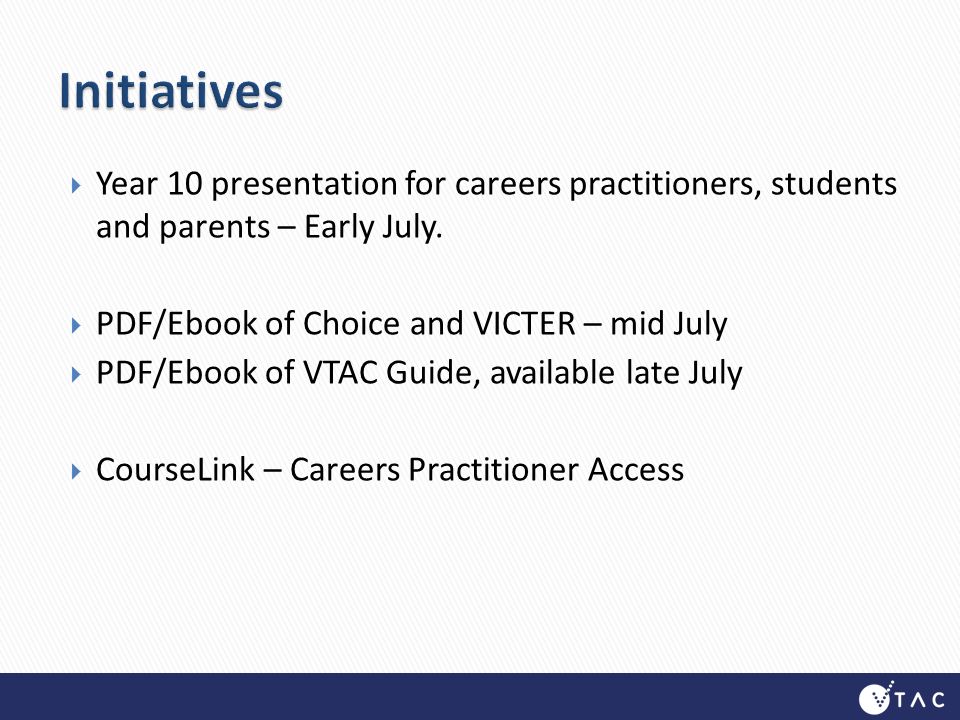 Initiatives

Year 10 presentation for careers practitioners, students and parents – Early July.

PDF/Ebook of Choice and VICTER – mid July

PDF/Ebook of VTAC Guide, available late July

CourseLink – Careers Practitioner Access

VTAC